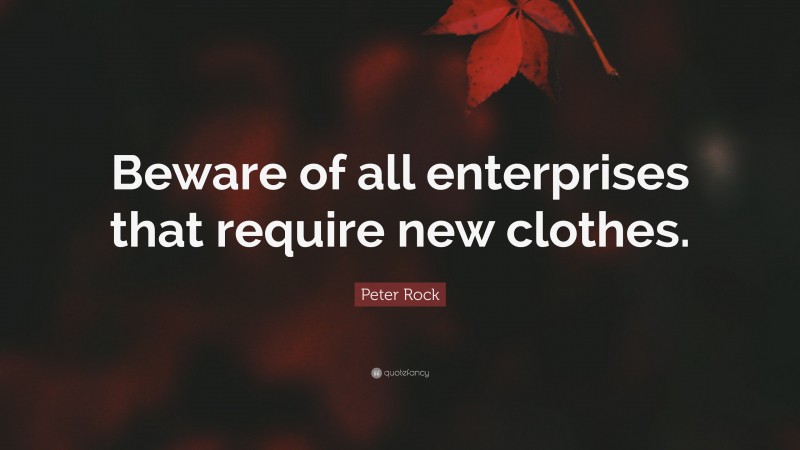 Beware of all enterprises that require new clothes.

Peter Rock

quotefancy